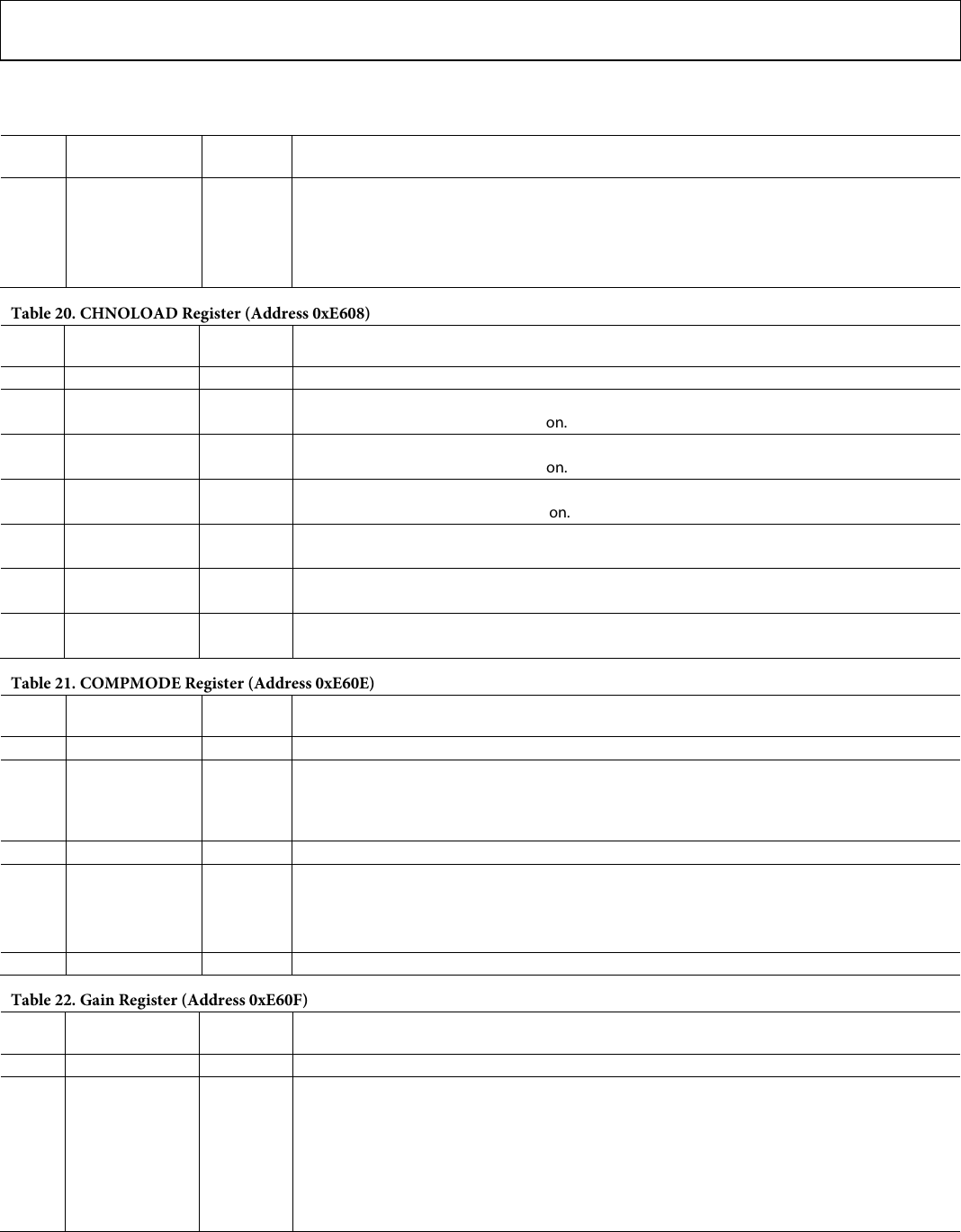 Table 20. CHNOLOAD Register (Address 0xE608)

on.

on.

on.

Table 21. COMPMODE Register (Address 0xE60E)

Table 22. Gain Register (Address 0xE60F)